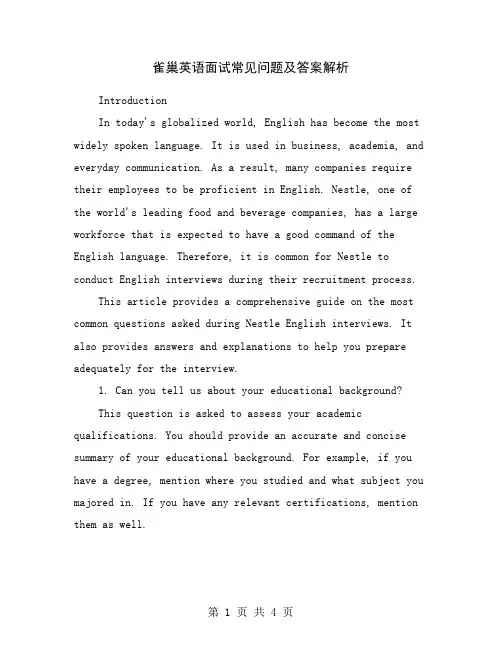 雀巢英语面试常见问题及答案解析

Introduction

In today's globalized world, English has become the most widely spoken language. It is used in business, academia, and everyday communication. As a result, many companies require their employees to be proficient in English. Nestle, one of the world's leading food and beverage companies, has a large workforce that is expected to have a good command of the English language. Therefore, it is common for Nestle to conduct English interviews during their recruitment process.

This article provides a comprehensive guide on the most common questions asked during Nestle English interviews. It also provides answers and explanations to help you prepare adequately for the interview.

1. Can you tell us about your educational background?

This question is asked to assess your academic qualifications. You should provide an accurate and concise summary of your educational background. For example, if you have a degree, mention where you studied and what subject you majored in. If you have any relevant certifications, mention them as well.

第 1 页 共 4 页